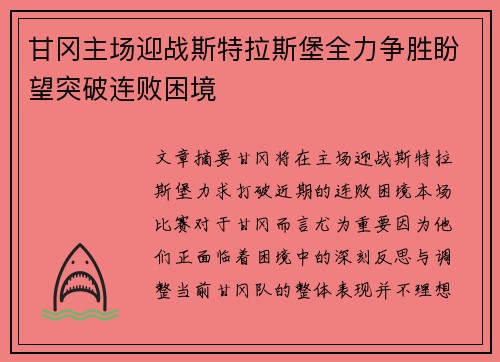 甘冈主场迎战斯特拉斯堡全力争胜盼望突破连败困境

文章摘要甘冈将在主场迎战斯特拉斯堡力求打破近期的连败困境本场比赛对于甘冈而言尤为重要因为他们正面临着困境中的深刻反思与调整当前甘冈队的整体表现并不理想